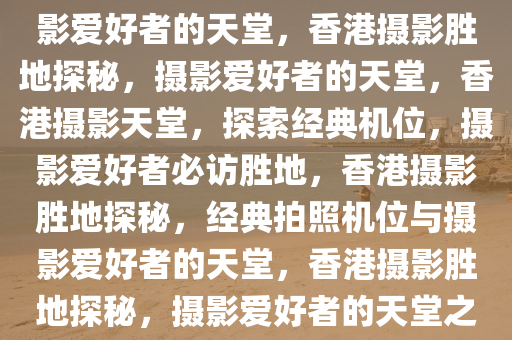 影爱好者的天堂，香港摄影胜地探秘，摄影爱好者的天堂，香港摄影天堂，探索经典机位，摄影爱好者必访胜地，香港摄影胜地探秘，经典拍照机位与摄影爱好者的天堂，香港摄影胜地探秘，摄影爱好者的天堂之